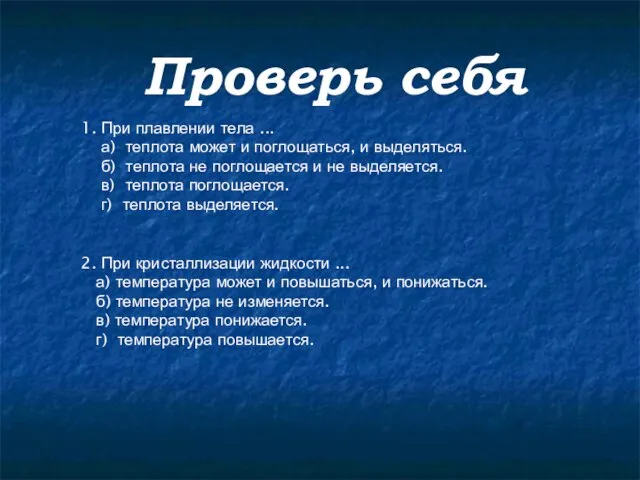 Проверь себя

1. При плавлении тела ...
а) теплота может и поглощаться, и выделяться.
б) теплота не поглощается и не выделяется.
в) теплота поглощается.
г) теплота выделяется.

2. При кристаллизации жидкости ...
а) температура может и повышаться, и понижаться.
б) температура не изменяется.
в) температура понижается.
г) температура повышается.